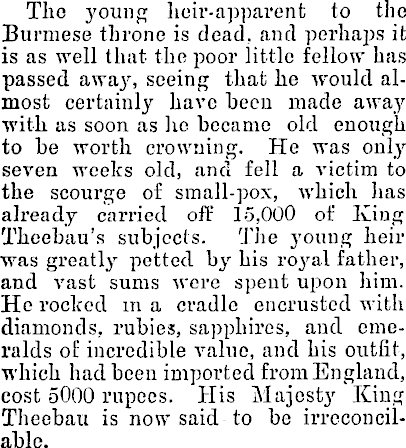 The young heir-apparent to the Burmese throne is dead, and perhaps it is as well that the poor little fellow has passed away, seeing that he would almost certainly have been made away with as soon as he became old enough to be worth crowning. He was only seven weeks old, and fell a victim to the scourge of small-pox, which has already carried off 15,000 of King Theebau's subjects. The young heir was greatly petted by his royal father, and vast sums were spent upon him. He rocked in a cradle encrusted with diamonds, rubies, sapphires, and emeralds of incredible value, and his outfit, which had been imported from England, cost 5000 rupees. His Majesty King Theebau is now said to be irreconcilable.